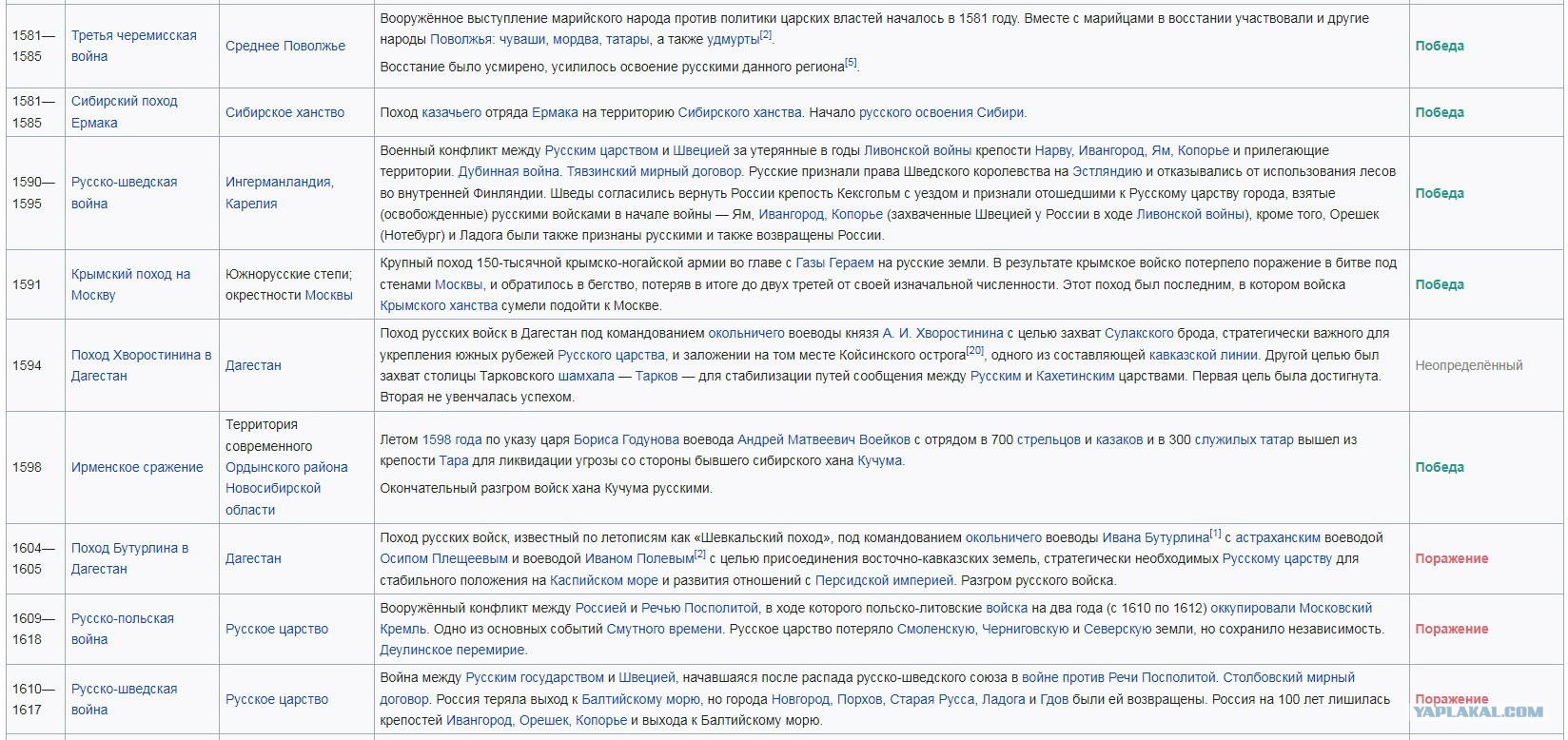 | 1581—1585 | Третья черемисская война | Среднее Поволжье | Вооружённое выступление марийского народа против политики царских властей началось в 1581 году. Вместе с марийцами в восстании участвовали и другие народы Поволжья: чуваши, мордва, татары, а также удмурты[2]. Восстание было усмирено, усилилось освоение русскими данного региона[5]. | Победа |
|---|---|---|---|---|
| 1581—1585 | Сибирский поход Ермака | Сибирское ханство | Поход казачьего отряда Ермака на территорию Сибирского ханства. Начало русского освоения Сибири. | Победа |
| 1590—1595 | Русско-шведская война | Ингерманландия, Карелия | Военный конфликт между Русским царством и Швецией за утерянные в годы Ливонской войны крепости Нарву, Ивангород, Ям, Копорье и прилегающие территории. Дубинная война. Тявзинский мирный договор. Русские признали права Шведского королевства на Эстляндию и отказывались от использования лесов во внутренней Финляндии. Шведы согласились вернуть России крепость Кексгольм с уездом и признали отошедшими к Русскому царству города, взятые (освобожденные) русскими войсками в начале войны — Ям, Ивангород, Копорье (захваченные Швецией у России в ходе Ливонской войны), кроме того, Орешек (Нотебург) и Ладога были также признаны русскими и также возвращены России. | Победа |
| 1591 | Крымский поход на Москву | Южнорусские степи; окрестности Москвы | Крупный поход 150-тысячной крымско-ногайской армии во главе с Газы Гераем на русские земли. В результате крымское войско потерпело поражение в битве под стенами Москвы, и обратилось в бегство, потеряв в итоге до двух третей от своей изначальной численности. Этот поход был последним, в котором войска Крымского ханства сумели подойти к Москве. | Победа |
| 1594 | Поход Хворостинина в Дагестан | Дагестан | Поход русских войск в Дагестан под командованием окольничего воеводы князя А. И. Хворостинина с целью захват Сулакского брода, стратегически важного для укрепления южных рубежей Русского царства, и заложении на том месте Койсинского острога[20], одного из составляющей кавказской линии. Другой целью был захват столицы Тарковского шамхала — Тарков — для стабилизации путей сообщения между Русским и Кахетинским царствами. Первая цель была достигнута. Вторая не увенчалась успехом. | Неопределённый |
| 1598 | Ирменское сражение | Территория современного Ордынского района Новосибирской области | Летом 1598 года по указу царя Бориса Годунова воевода Андрей Матвеевич Воейков с отрядом в 700 стрельцов и казаков и в 300 служилых татар вышел из крепости Тара для ликвидации угрозы со стороны бывшего сибирского хана Кучума. Окончательный разгром войск хана Кучума русскими. | Победа |
| 1604—1605 | Поход Бутурлина в Дагестан | Дагестан | Поход русских войск, известный по летописям как «Шевкальский поход», под командованием окольничего воеводы Ивана Бутурлина[1] с астраханским воеводой Осипом Плещеевым и воеводой Иваном Полевым[2] с целью присоединения восточно-кавказских земель, стратегически необходимых Русскому царству для стабильного положения на Каспийском море и развития отношений с Персидской империей. Разгром русского войска. | Поражение |
| 1609—1618 | Русско-польская война | Русское царство | Вооружённый конфликт между Россией и Речью Посполитой, в ходе которого польско-литовские войска на два года (с 1610 по 1612) оккупировали Московский Кремль. Одно из основных событий Смутного времени. Русское царство потеряло Смоленскую, Черниговскую и Северскую земли, но сохранило независимость. Деулинское перемирие. | Поражение |
| 1610—1617 | Русско-шведская война | Русское царство | Война между Русским государством и Швецией, начавшаяся после распада русско-шведского союза в войне против Речи Посполитой. Столбовский мирный договор. Россия теряла выход к Балтийскому морю, но города Новгород, Порхов, Старая Русса, Ладога и Гдов были ей возвращены. Россия на 100 лет лишилась крепостей Ивангород, Орешек, Копорье и выхода к Балтийскому морю. | Поражение |

YAPLAKAL.COM